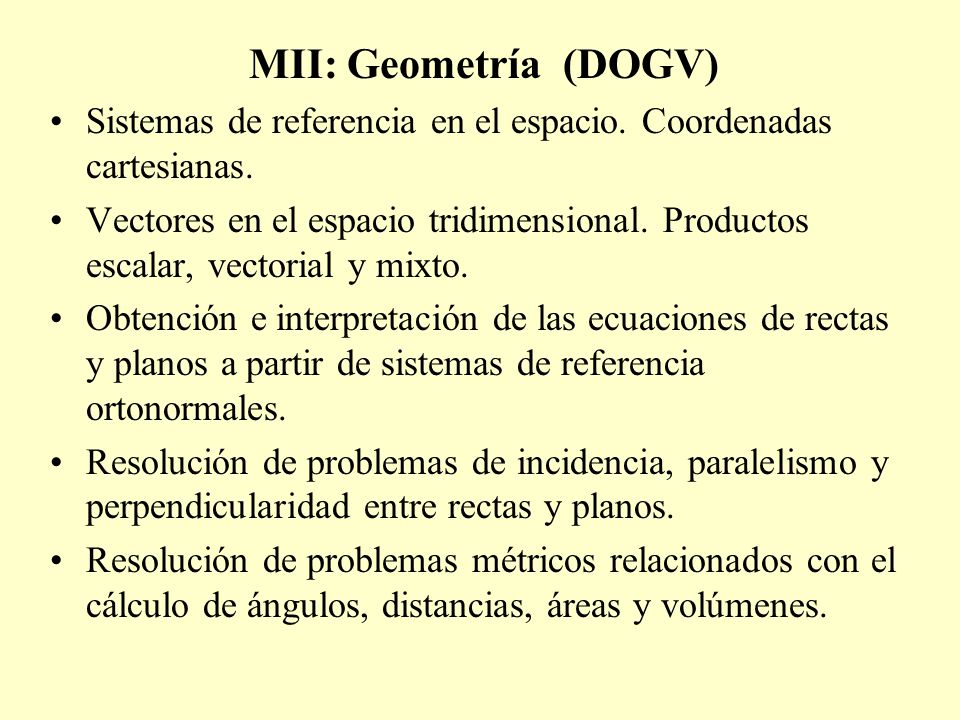 MII: Geometría (DOGV)

• Sistemas de referencia en el espacio. Coordenadas cartesianas.

• Vectores en el espacio tridimensional. Productos escalar, vectorial y mixto.

• Obtención e interpretación de las ecuaciones de rectas y planos a partir de sistemas de referencia ortonormales.

• Resolución de problemas de incidencia, paralelismo y perpendicularidad entre rectas y planos.

• Resolución de problemas métricos relacionados con el cálculo de ángulos, distancias, áreas y volúmenes.